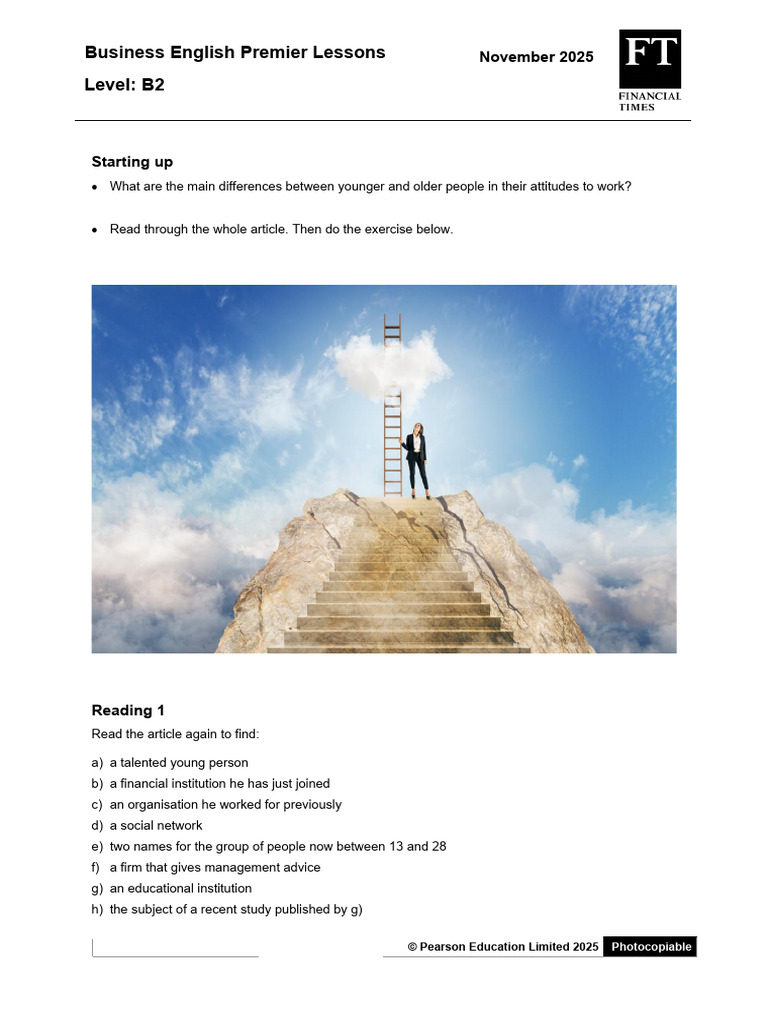 Business English Premier Lessons

Level: B2

November 2025

FT
FINANCIAL TIMES

Starting up

• What are the main differences between younger and older people in their attitudes to work?

• Read through the whole article. Then do the exercise below.

Reading 1

Read the article again to find:

a) a talented young person
b) a financial institution he has just joined
c) an organisation he worked for previously
d) a social network
e) two names for the group of people now between 13 and 28
f) a firm that gives management advice
g) an educational institution
h) the subject of a recent study published by g)

© Pearson Education Limited 2025 Photocopiable